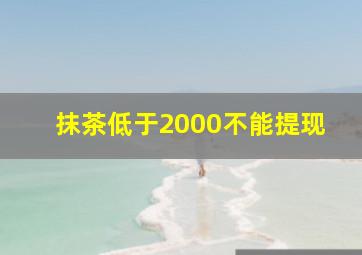 抹茶低于2000不能提现